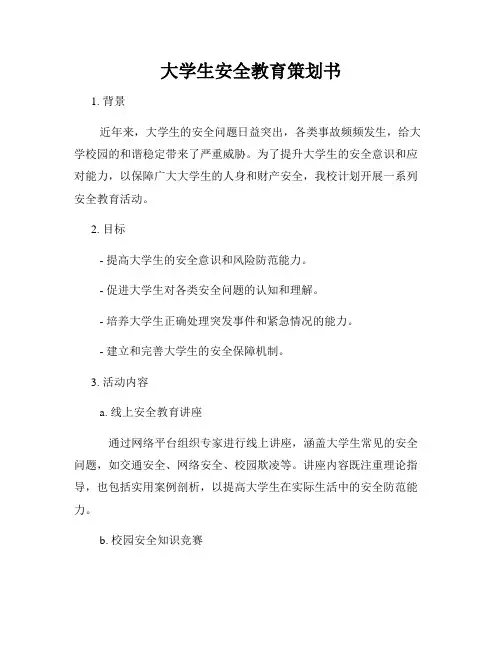 大学生安全教育策划书

1. 背景

近年来，大学生的安全问题日益突出，各类事故频频发生，给大学校园的和谐稳定带来了严重威胁。为了提升大学生的安全意识和应对能力，以保障广大大学生的人身和财产安全，我校计划开展一系列安全教育活动。

2. 目标

- 提高大学生的安全意识和风险防范能力。

- 促进大学生对各类安全问题的认知和理解。

- 培养大学生正确处理突发事件和紧急情况的能力。

- 建立和完善大学生的安全保障机制。

3. 活动内容

a. 线上安全教育讲座

通过网络平台组织专家进行线上讲座，涵盖大学生常见的安全问题，如交通安全、网络安全、校园欺凌等。讲座内容既注重理论指导，也包括实用案例剖析，以提高大学生在实际生活中的安全防范能力。

b. 校园安全知识竞赛